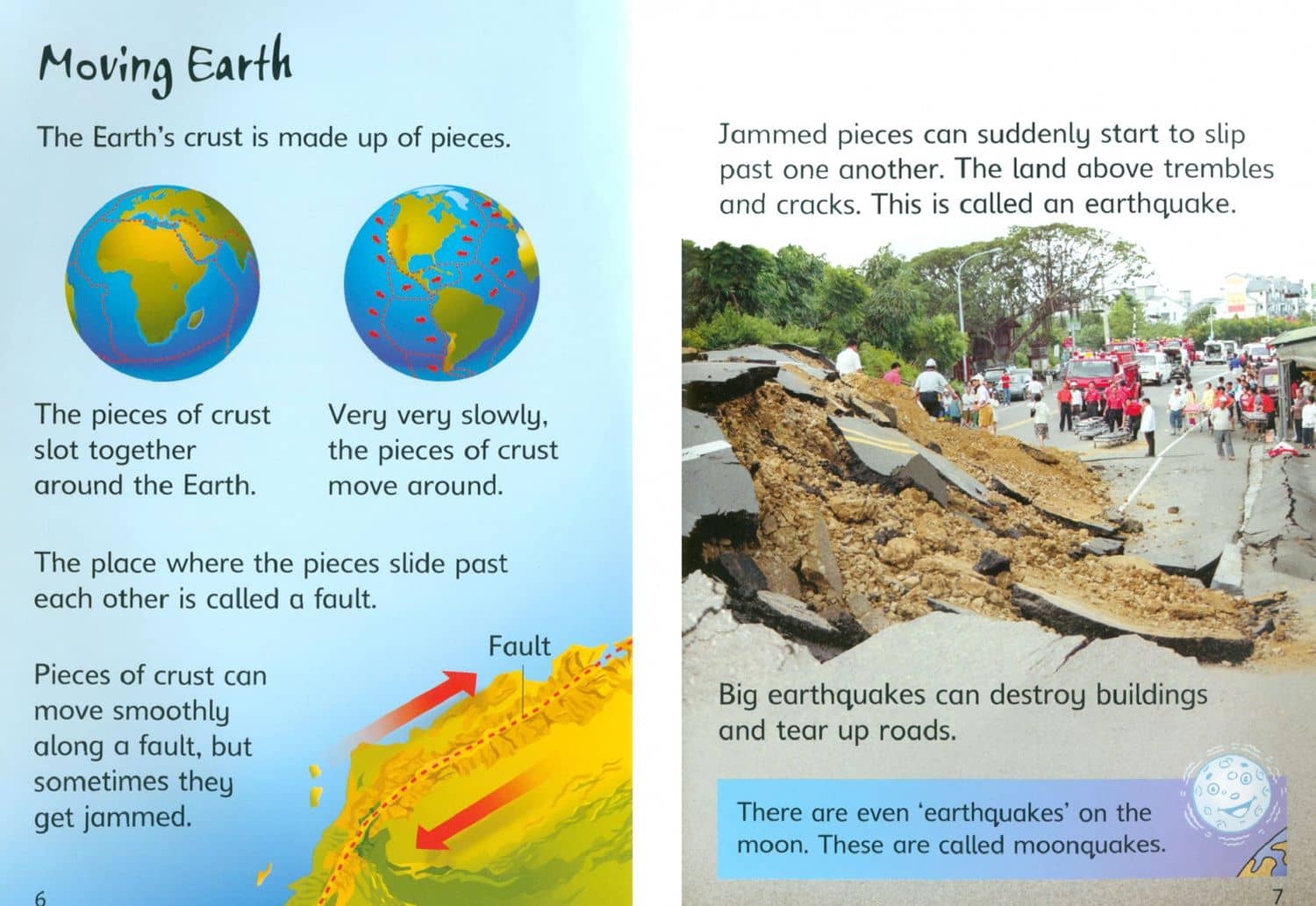 Moving Earth

The Earth's crust is made up of pieces.

The pieces of crust slot together around the Earth.

Very very slowly, the pieces of crust move around.

The place where the pieces slide past each other is called a fault.

Fault

Pieces of crust can move smoothly along a fault, but sometimes they get jammed.

6

Jammed pieces can suddenly start to slip past one another. The land above trembles and cracks. This is called an earthquake.

Big earthquakes can destroy buildings and tear up roads.

There are even 'earthquakes' on the moon. These are called moonquakes.

7